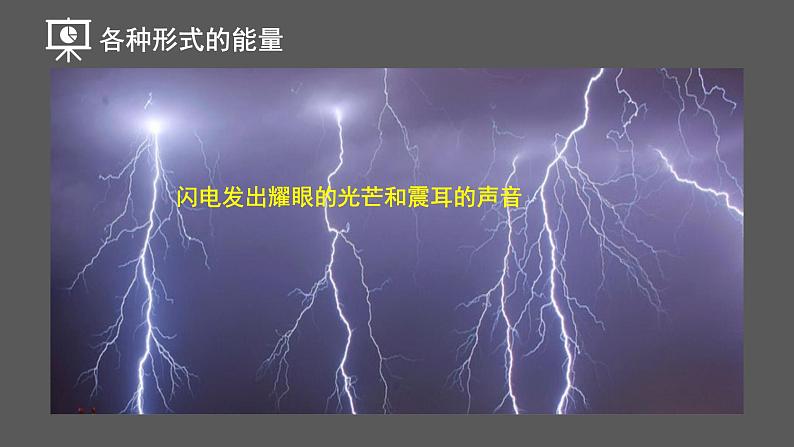 各种形式的能量

闪电发出耀眼的光芒和震耳的声音